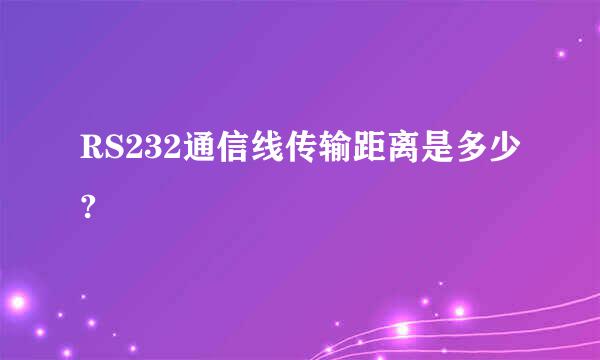 RS232通信线传输距离是多少?